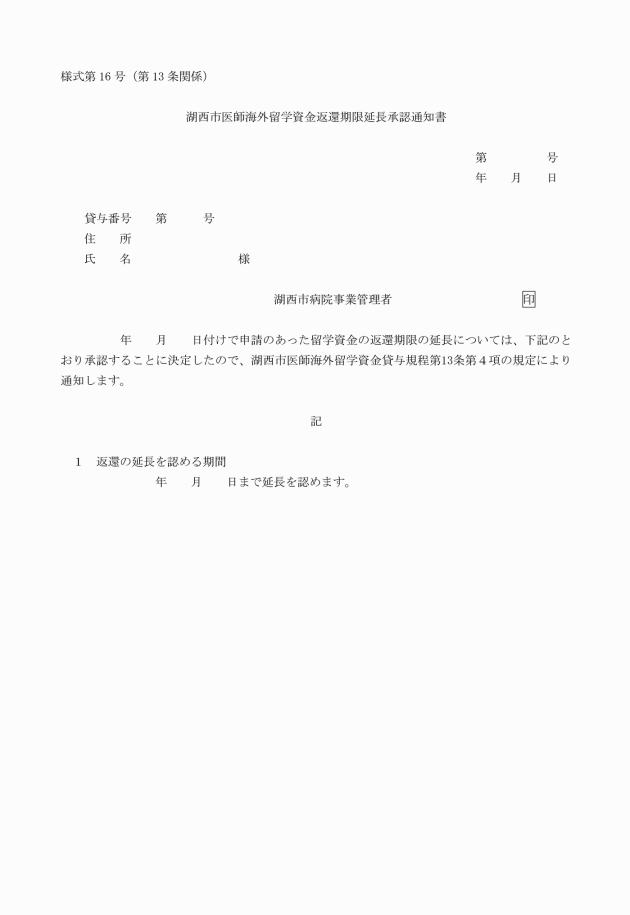 様式第16号（第13条関係）

湖西市医師海外留学資金返還期限延長承認通知書

第　　　　号
年　　月　　日

貸与番号　　第　　　号
住　　所
氏　　名　　　　　　　　　様

湖西市病院事業管理者　　　　　　　　印

年　　月　　日付けで申請のあった留学資金の返還期限の延長については、下記のとおり承認することに決定したので、湖西市医師海外留学資金貸与規程第13条第4項の規定により通知します。

記

1　返還の延長を認める期間
年　　月　　日まで延長を認めます。